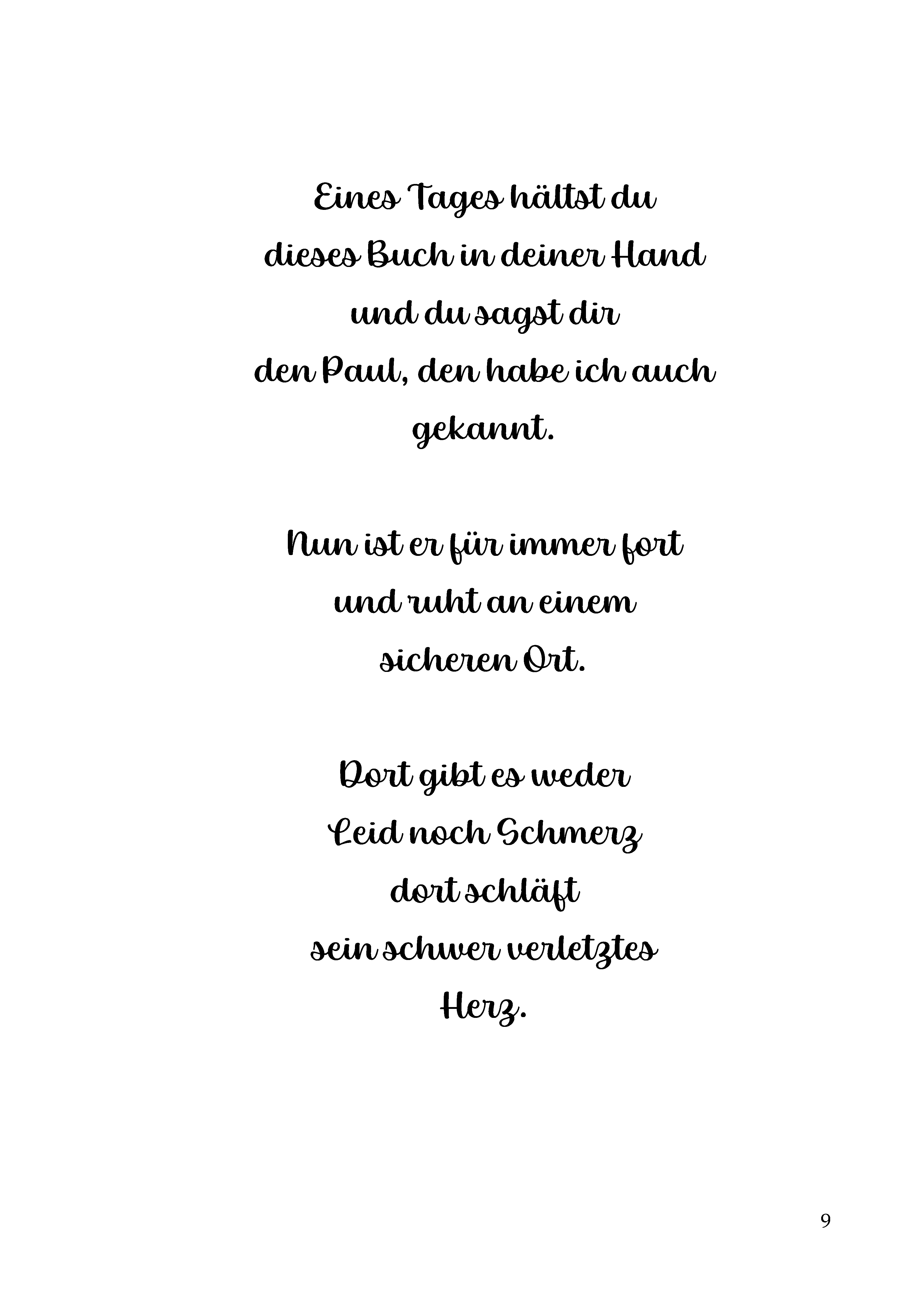 Eines Tages hältst du
dieses Buch in deiner Hand
und du sagst dir
den Paul, den habe ich auch
gekannt.

Nun ist er für immer fort
und ruht an einem
sicheren Ort.

Dort gibt es weder
Leid noch Schmerz
dort schläft
sein schwer verletztes
Herz.

9